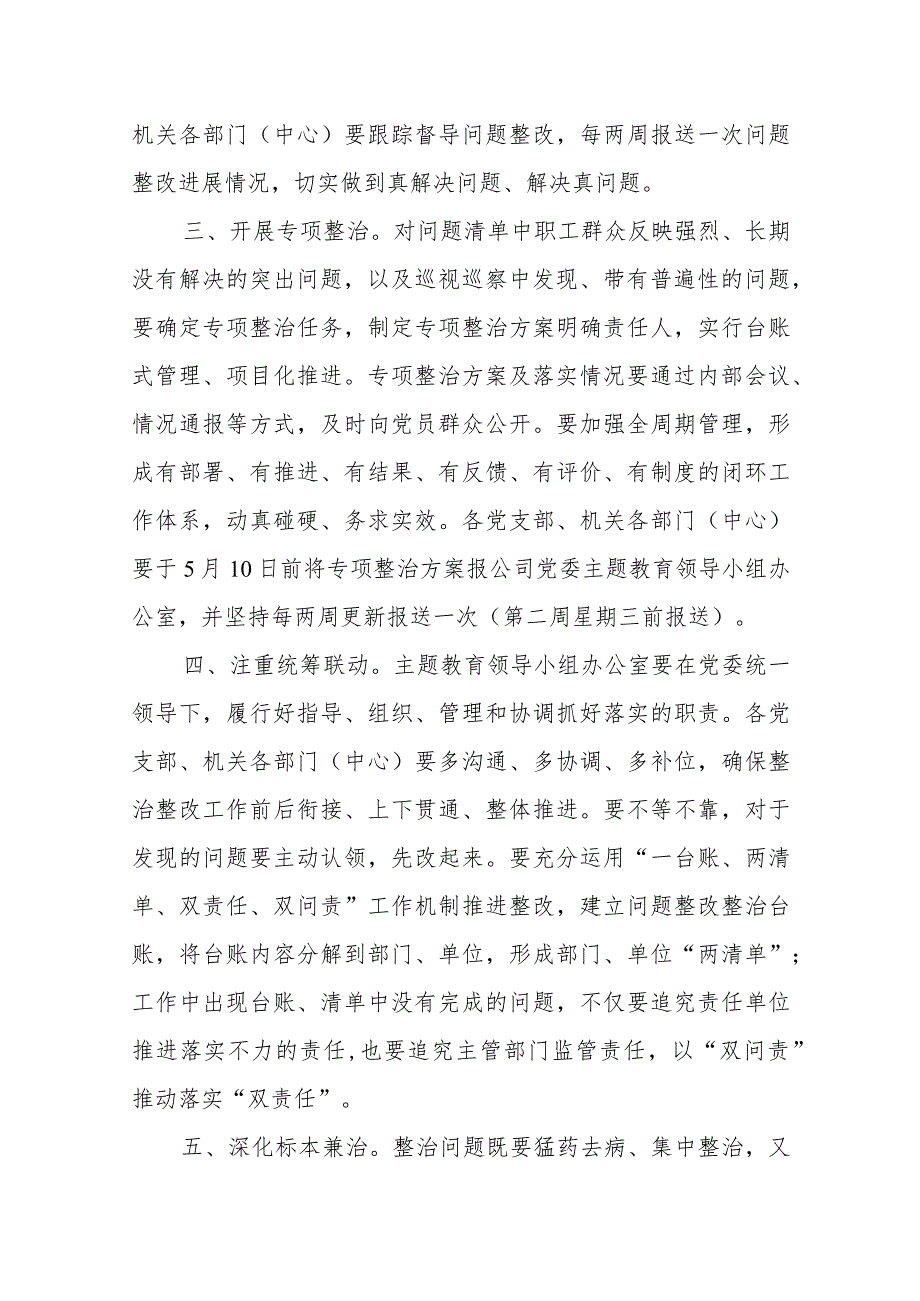 机关各部门（中心）要跟踪督导问题整改，每两周报送一次问题整改进展情况，切实做到真解决问题、解决真问题。

三、开展专项整治。对问题清单中职工群众反映强烈、长期没有解决的突出问题，以及巡视巡察中发现、带有普遍性的问题，要确定专项整治任务，制定专项整治方案明确责任人，实行台账式管理、项目化推进。专项整治方案及落实情况要通过内部会议、情况通报等方式，及时向党员群众公开。要加强全周期管理，形成有部署、有推进、有结果、有反馈、有评价、有制度的闭环工作体系，动真碰硬、务求实效。各党支部、机关各部门（中心）要于5月10日前将专项整治方案报公司党委主题教育领导小组办公室，并坚持每两周更新报送一次（第二周星期三前报送）。

四、注重统筹联动。主题教育领导小组办公室要在党委统一领导下，履行好指导、组织、管理和协调抓好落实的职责。各党支部、机关各部门（中心）要多沟通、多协调、多补位，确保整治整改工作前后衔接、上下贯通、整体推进。要不等不靠，对于发现的问题要主动认领，先改起来。要充分运用“一台账、两清单、双责任、双问责”工作机制推进整改，建立问题整改整治台账，将台账内容分解到部门、单位，形成部门、单位“两清单”；工作中出现台账、清单中没有完成的问题，不仅要追究责任单位推进落实不力的责任，也要追究主管部门监管责任，以“双问责”推动落实“双责任”。

五、深化标本兼治。整治问题既要猛药去病、集中整治，又